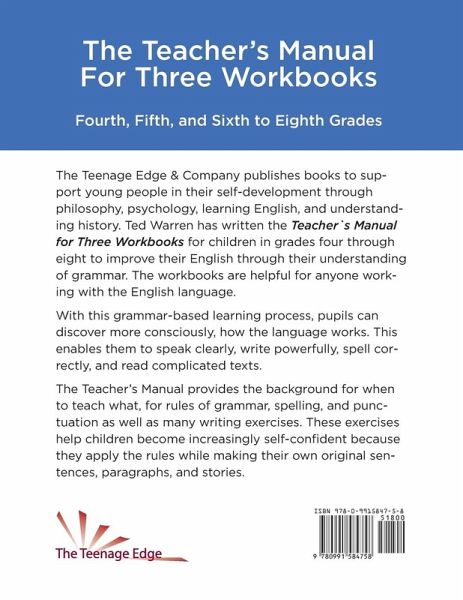 The Teacher's Manual For Three Workbooks

Fourth, Fifth, and Sixth to Eighth Grades

The Teenage Edge & Company publishes books to support young people in their self-development through philosophy, psychology, learning English, and understanding history. Ted Warren has written the Teacher`s Manual for Three Workbooks for children in grades four through eight to improve their English through their understanding of grammar. The workbooks are helpful for anyone working with the English language.

With this grammar-based learning process, pupils can discover more consciously, how the language works. This enables them to speak clearly, write powerfully, spell correctly, and read complicated texts.

The Teacher's Manual provides the background for when to teach what, for rules of grammar, spelling, and punctuation as well as many writing exercises. These exercises help children become increasingly self-confident because they apply the rules while making their own original sentences, paragraphs, and stories.

The Teenage Edge

ISBN 978-0-9915847-5-8
51800
9 780991 584758